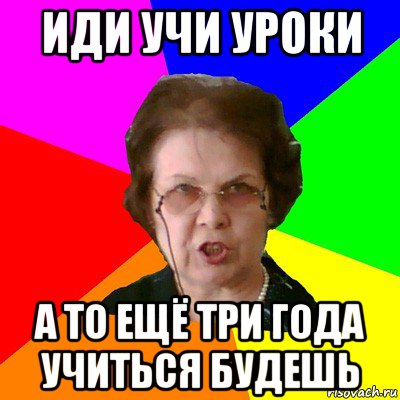 ИДИ УЧИ УРОКИ

А ТО ЕЩЁ ТРИ ГОДА УЧИТЬСЯ БУДЕШЬ

risovach.ru